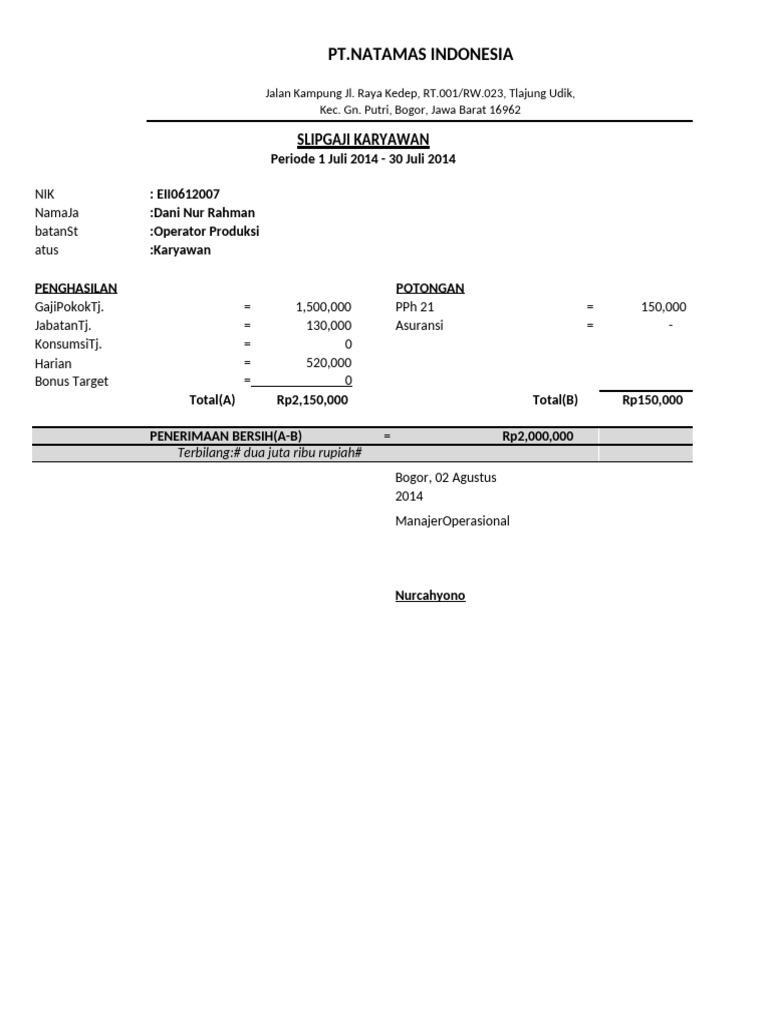 PT.NATAMAS INDONESIA

Jalan Kampung Jl. Raya Kedep, RT.001/RW.023, Tlajung Udik, Kec. Gn. Putri, Bogor, Jawa Barat 16962

SLIPGAJI KARYAWAN
Periode 1 Juli 2014 - 30 Juli 2014

NIK : EII0612007
NamaJa :Dani Nur Rahman
batanSt :Operator Produksi
atus :Karyawan

PENGHASILAN
GajiPokokTj. = 1,500,000
JabatanTj. = 130,000
KonsumsiTj. = 0
Harian = 520,000
Bonus Target = 0
Total(A) Rp2,150,000

POTONGAN
PPh 21 = 150,000
Asuransi = -
Total(B) Rp150,000

PENERIMAAN BERSIH(A-B) = Rp2,000,000
Terbilang:# dua juta ribu rupiah#

Bogor, 02 Agustus 2014
ManajerOperasional

Nurcahyono